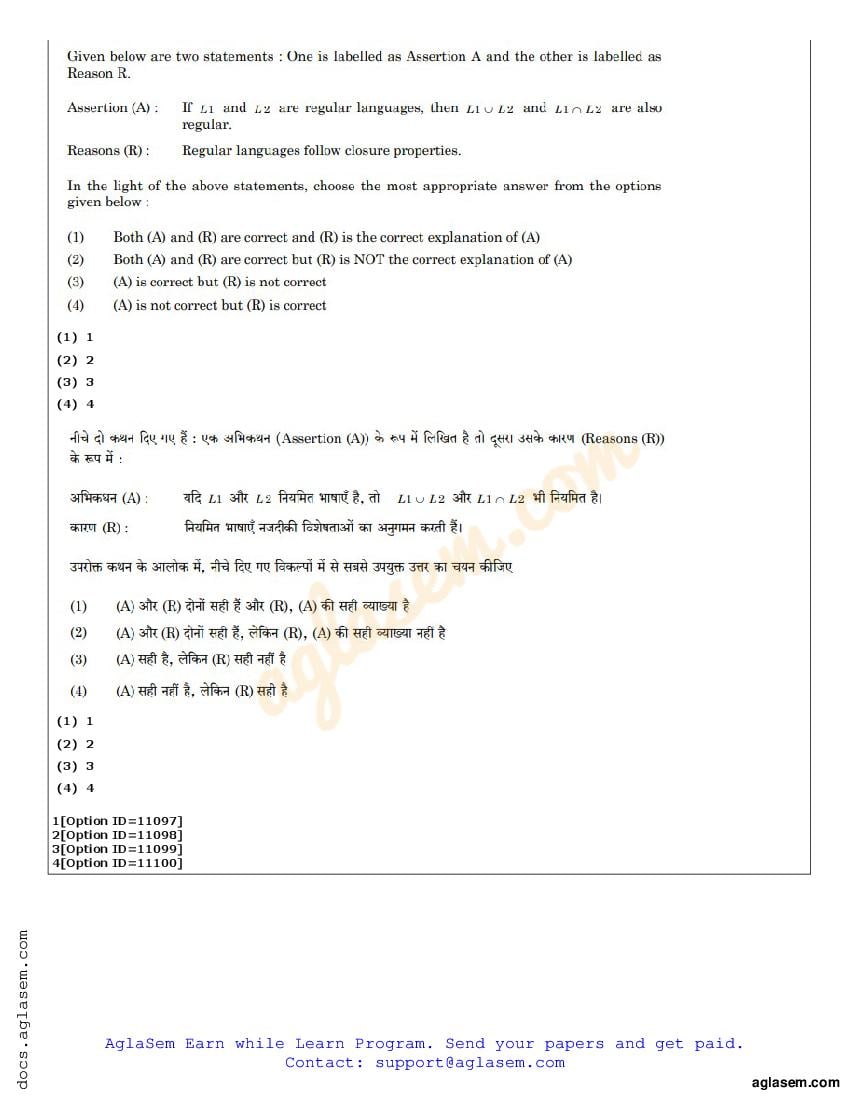 Given below are two statements : One is labelled as Assertion A and the other is labelled as Reason R.

Assertion (A) : If $L1$ and $L2$ are regular languages, then $L1 \cup L2$ and $L1 \cap L2$ are also regular.

Reasons (R) : Regular languages follow closure properties.

In the light of the above statements, choose the most appropriate answer from the options given below :

(1) Both (A) and (R) are correct and (R) is the correct explanation of (A)
(2) Both (A) and (R) are correct but (R) is NOT the correct explanation of (A)
(3) (A) is correct but (R) is not correct
(4) (A) is not correct but (R) is correct

(1) 1
(2) 2
(3) 3
(4) 4

नीचे दो कथन दिए गए हैं : एक अभिकथन (Assertion (A)) के रूप में लिखित है तो दूसरा उसके कारण (Reasons (R)) के रूप में :

अभिकथन (A) : यदि $L1$ और $L2$ नियमित भाषाएँ है, तो $L1 \cup L2$ और $L1 \cap L2$ भी नियमित है।

कारण (R) : नियमित भाषाएँ नजदीकी विशेषताओं का अनुगमन करती हैं।

उपरोक्त कथन के आलोक में, नीचे दिए गए विकल्पों में से सबसे उपयुक्त उत्तर का चयन कीजिए

(1) (A) और (R) दोनों सही हैं और (R), (A) की सही व्याख्या है
(2) (A) और (R) दोनों सही हैं, लेकिन (R), (A) की सही व्याख्या नहीं है
(3) (A) सही है, लेकिन (R) सही नहीं है
(4) (A) सही नहीं है, लेकिन (R) सही है

(1) 1
(2) 2
(3) 3
(4) 4

1[Option ID=11097]
2[Option ID=11098]
3[Option ID=11099]
4[Option ID=11100]

aglasem.com

docs.aglasem.com

AglaSem Earn while Learn Program. Send your papers and get paid.
Contact: support@aglasem.com

aglasem.com